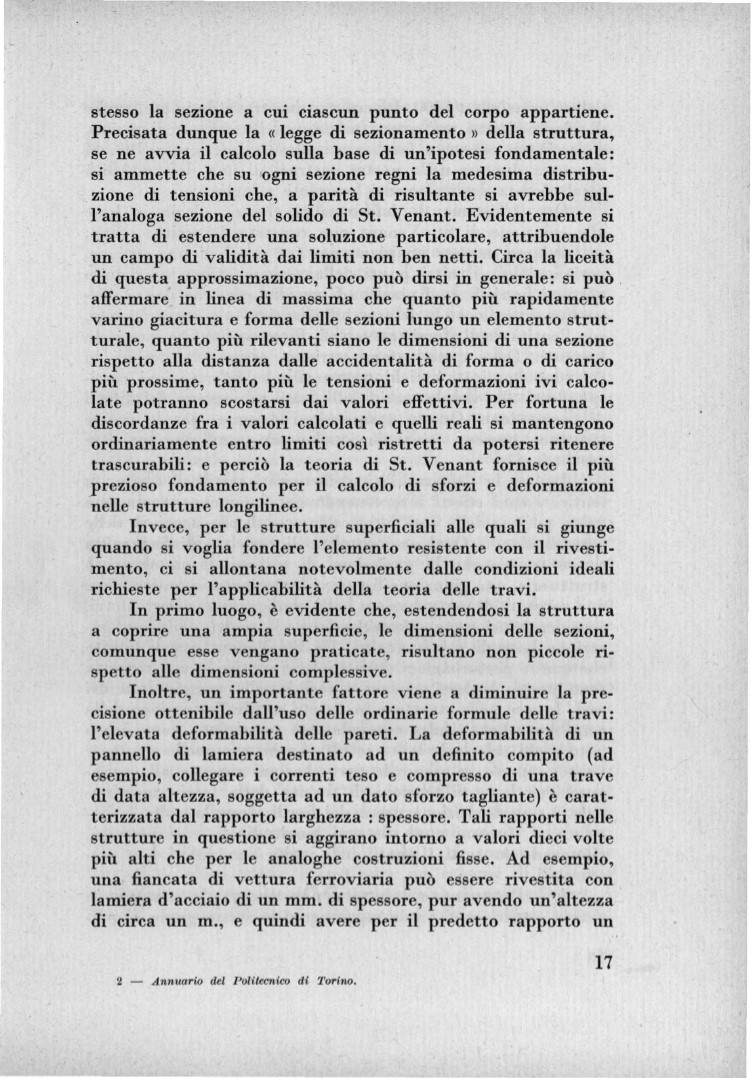 stesso la sezione a cui ciascun punto del corpo appartiene. Precisata dunque la « legge di sezionamento » della struttura, se ne avvia il calcolo sulla base di un'ipotesi fondamentale: si ammette che su ogni sezione regni la medesima distribuzione di tensioni che, a parità di risultante si avrebbe sull'analoga sezione del solido di St. Venant. Evidentemente si tratta di estendere una soluzione particolare, attribuendole un campo di validità dai limiti non ben netti. Circa la liceità di questa approssimazione, poco può dirsi in generale: si può affermare in linea di massima che quanto più rapidamente varino giacitura e forma delle sezioni lungo un elemento strutturale, quanto più rilevanti siano le dimensioni di una sezione rispetto alla distanza dalle accidentalità di forma o di carico più prossime, tanto più le tensioni e deformazioni ivi calcolate potranno scostarsi dai valori effettivi. Per fortuna le discordanze fra i valori calcolati e quelli reali si mantengono ordinariamente entro limiti così ristretti da potersi ritenere trascurabili: e perciò la teoria di St. Venant fornisce il più prezioso fondamento per il calcolo di sforzi e deformazioni nelle strutture longilinee.

Invece, per le strutture superficiali alle quali si giunge quando si voglia fondere l'elemento resistente con il rivestimento, ci si allontana notevolmente dalle condizioni ideali richieste per l'applicabilità della teoria delle travi.

In primo luogo, è evidente che, estendendosi la struttura a coprire una ampia superficie, le dimensioni delle sezioni, comunque esse vengano praticate, risultano non piccole rispetto alle dimensioni complessive.

Inoltre, un importante fattore viene a diminuire la precisione ottenibile dall'uso delle ordinarie formule delle travi: l'elevata deformabilità delle pareti. La deformabilità di un pannello di lamiera destinato ad un definito compito (ad esempio, collegare i correnti teso e compresso di una trave di data altezza, soggetta ad un dato sforzo tagliante) è caratterizzata dal rapporto larghezza : spessore. Tali rapporti nelle strutture in questione si aggirano intorno a valori dieci volte più alti che per le analoghe costruzioni fisse. Ad esempio, una fiancata di vettura ferroviaria può essere rivestita con lamiera d'acciaio di un mm. di spessore, pur avendo un'altezza di circa un m., e quindi avere per il predetto rapporto un

17

2 — Annuario del Politecnico di Torino.